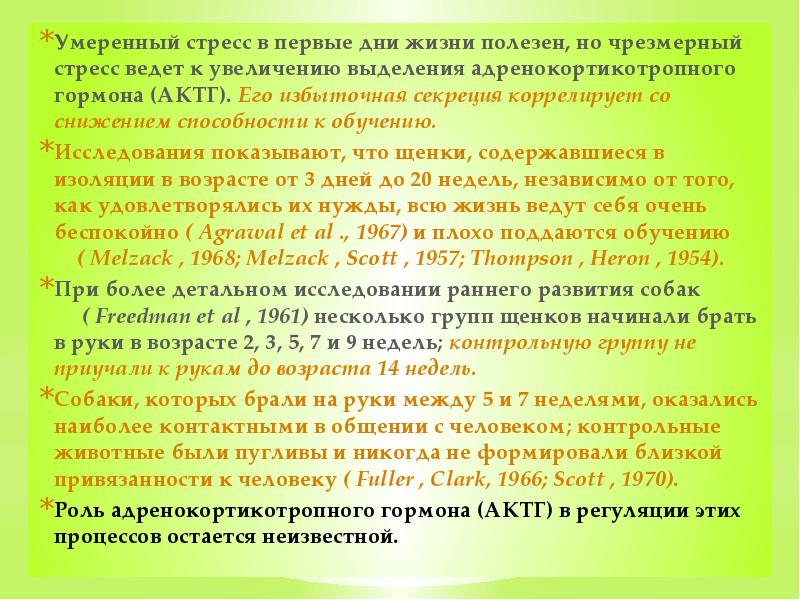 *Умеренный стресс в первые дни жизни полезен, но чрезмерный стресс ведет к увеличению выделения адренокортикотропного гормона (АКТГ). Его избыточная секреция коррелирует со снижением способности к обучению.

*Исследования показывают, что щенки, содержавшиеся в изоляции в возрасте от 3 дней до 20 недель, независимо от того, как удовлетворялись их нужды, всю жизнь ведут себя очень беспокойно ( Agrawal et al ., 1967) и плохо поддаются обучению ( Melzack , 1968; Melzack , Scott , 1957; Thompson , Heron , 1954).

*При более детальном исследовании раннего развития собак ( Freedman et al , 1961) несколько групп щенков начинали брать в руки в возрасте 2, 3, 5, 7 и 9 недель; контрольную группу не приучали к рукам до возраста 14 недель.

*Собаки, которых брали на руки между 5 и 7 неделями, оказались наиболее контактными в общении с человеком; контрольные животные были пугливы и никогда не формировали близкой привязанности к человеку ( Fuller , Clark, 1966; Scott , 1970).

*Роль адренокортикотропного гормона (АКТГ) в регуляции этих процессов остается неизвестной.